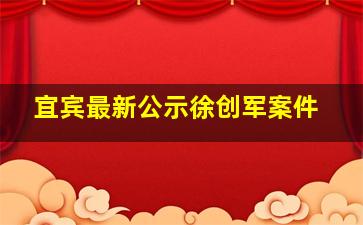 宜宾最新公示徐创军案件